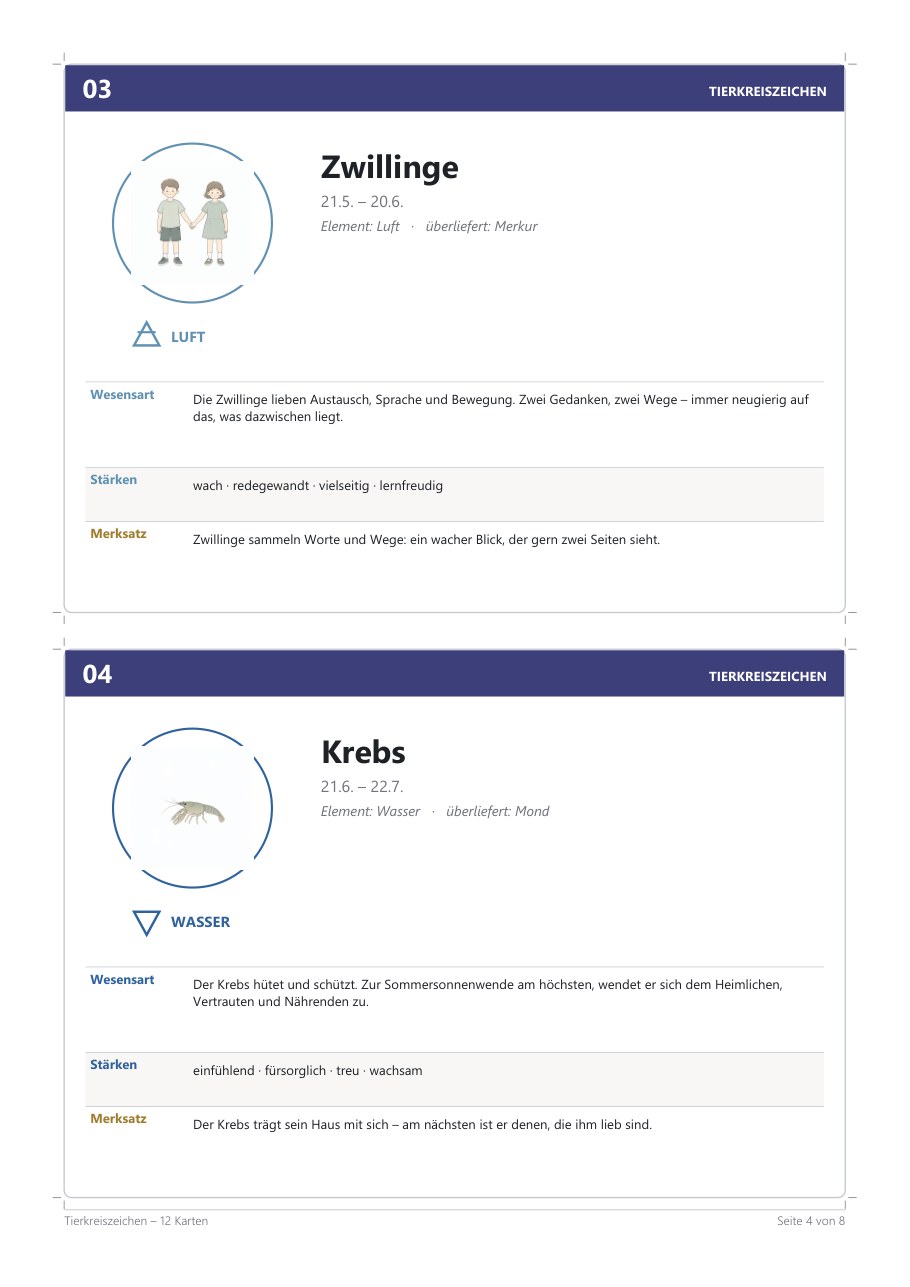 03

TIERKREISZEICHEN

Zwillinge

21.5. – 20.6.

Element: Luft · überliefert: Merkur

LUFT

Wesensart

Die Zwillinge lieben Austausch, Sprache und Bewegung. Zwei Gedanken, zwei Wege – immer neugierig auf das, was dazwischen liegt.

Stärken

wach · redegewandt · vielseitig · lernfreudig

Merksatz

Zwillinge sammeln Worte und Wege: ein wacher Blick, der gern zwei Seiten sieht.

04

TIERKREISZEICHEN

Krebs

21.6. – 22.7.

Element: Wasser · überliefert: Mond

WASSER

Wesensart

Der Krebs hütet und schützt. Zur Sommersonnenwende am höchsten, wendet er sich dem Heimlichen, Vertrauten und Nährenden zu.

Stärken

einfühlend · fürsorglich · treu · wachsam

Merksatz

Der Krebs trägt sein Haus mit sich – am nächsten ist er denen, die ihm lieb sind.

Tierkreiszeichen – 12 Karten

Seite 4 von 8